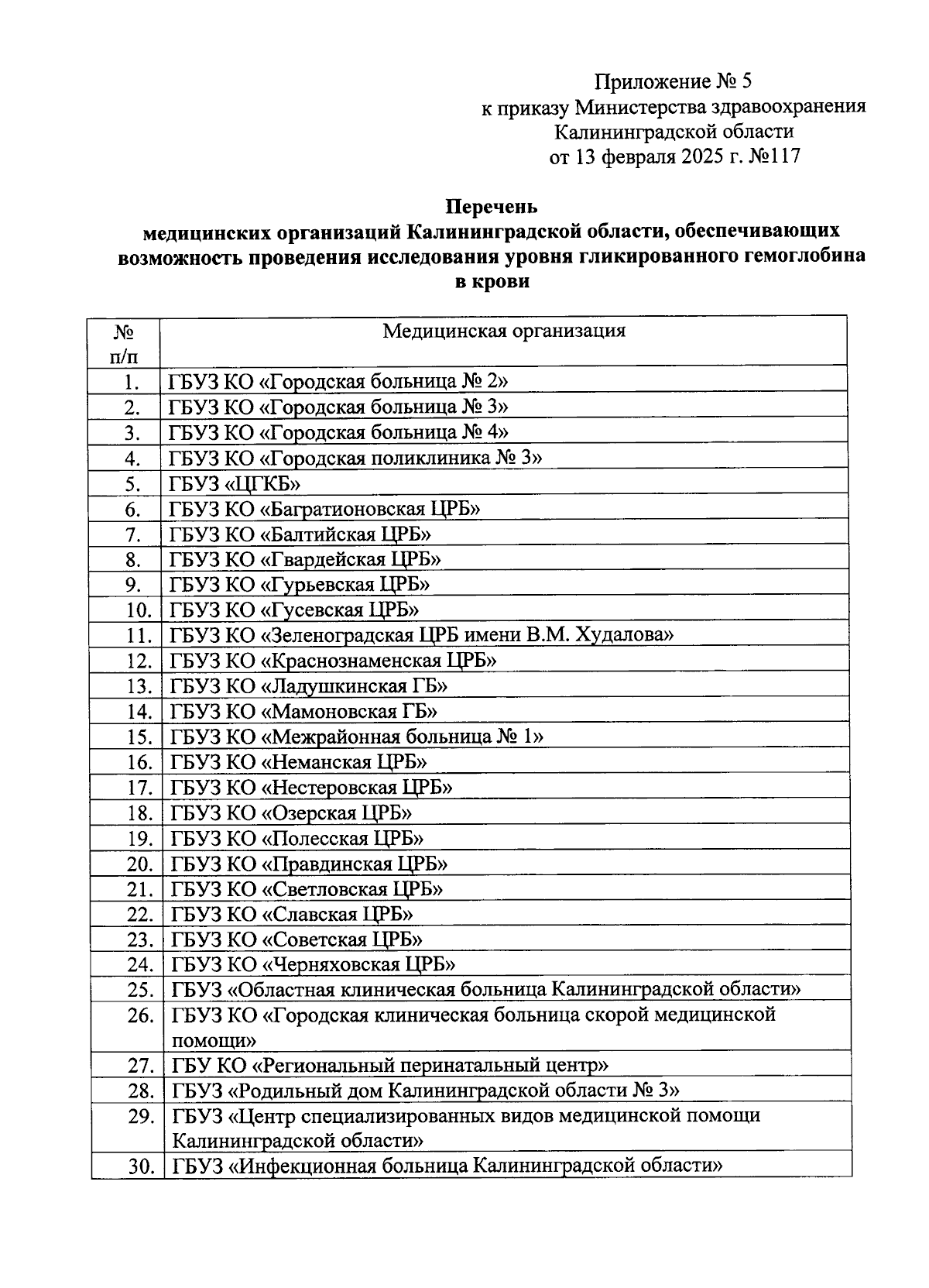 Приложение № 5
к приказу Министерства здравоохранения
Калининградской области
от 13 февраля 2025 г. №117

Перечень
медицинских организаций Калининградской области, обеспечивающих возможность проведения исследования уровня гликированного гемоглобина в крови

| № п/п | Медицинская организация |
|---|---|
| 1. | ГБУЗ КО «Городская больница № 2» |
| 2. | ГБУЗ КО «Городская больница № 3» |
| 3. | ГБУЗ КО «Городская больница № 4» |
| 4. | ГБУЗ КО «Городская поликлиника № 3» |
| 5. | ГБУЗ «ЦГКБ» |
| 6. | ГБУЗ КО «Багратионовская ЦРБ» |
| 7. | ГБУЗ КО «Балтийская ЦРБ» |
| 8. | ГБУЗ КО «Гвардейская ЦРБ» |
| 9. | ГБУЗ КО «Гурьевская ЦРБ» |
| 10. | ГБУЗ КО «Гусевская ЦРБ» |
| 11. | ГБУЗ КО «Зеленоградская ЦРБ имени В.М. Худалова» |
| 12. | ГБУЗ КО «Краснознаменская ЦРБ» |
| 13. | ГБУЗ КО «Ладушкинская ГБ» |
| 14. | ГБУЗ КО «Мамоновская ГБ» |
| 15. | ГБУЗ КО «Межрайонная больница № 1» |
| 16. | ГБУЗ КО «Неманская ЦРБ» |
| 17. | ГБУЗ КО «Нестеровская ЦРБ» |
| 18. | ГБУЗ КО «Озерская ЦРБ» |
| 19. | ГБУЗ КО «Полесская ЦРБ» |
| 20. | ГБУЗ КО «Правдинская ЦРБ» |
| 21. | ГБУЗ КО «Светловская ЦРБ» |
| 22. | ГБУЗ КО «Славская ЦРБ» |
| 23. | ГБУЗ КО «Советская ЦРБ» |
| 24. | ГБУЗ КО «Черняховская ЦРБ» |
| 25. | ГБУЗ «Областная клиническая больница Калининградской области» |
| 26. | ГБУЗ КО «Городская клиническая больница скорой медицинской помощи» |
| 27. | ГБУ КО «Региональный перинатальный центр» |
| 28. | ГБУЗ «Родильный дом Калининградской области № 3» |
| 29. | ГБУЗ «Центр специализированных видов медицинской помощи Калининградской области» |
| 30. | ГБУЗ «Инфекционная больница Калининградской области» |